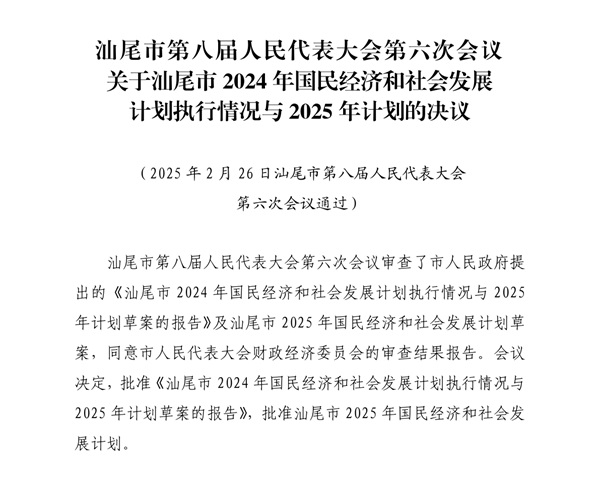 汕尾市第八届人民代表大会第六次会议
关于汕尾市 2024 年国民经济和社会发展
计划执行情况与 2025 年计划的决议

（2025 年 2 月 26 日汕尾市第八届人民代表大会
第六次会议通过）

汕尾市第八届人民代表大会第六次会议审查了市人民政府提出的《汕尾市 2024 年国民经济和社会发展计划执行情况与 2025 年计划草案的报告》及汕尾市 2025 年国民经济和社会发展计划草案，同意市人民代表大会财政经济委员会的审查结果报告。会议决定，批准《汕尾市 2024 年国民经济和社会发展计划执行情况与 2025 年计划草案的报告》，批准汕尾市 2025 年国民经济和社会发展计划。